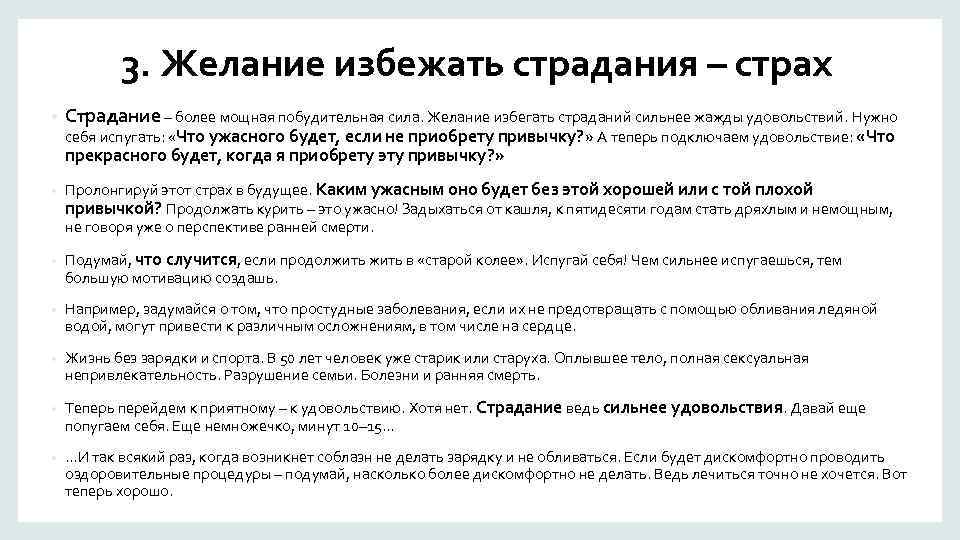 3. Желание избежать страдания – страх

• Страдание – более мощная побудительная сила. Желание избегать страданий сильнее жажды удовольствий. Нужно себя испугать: «Что ужасного будет, если не приобрету привычку?» А теперь подключаем удовольствие: «Что прекрасного будет, когда я приобрету эту привычку?»

• Пролонгируй этот страх в будущее. Каким ужасным оно будет без этой хорошей или с той плохой привычкой? Продолжать курить – это ужасно! Задыхаться от кашля, к пятидесяти годам стать дряхлым и немощным, не говоря уже о перспективе ранней смерти.

• Подумай, что случится, если продолжить жить в «старой колее». Испугай себя! Чем сильнее испугаешься, тем большую мотивацию создашь.

• Например, задумайся о том, что простудные заболевания, если их не предотвращать с помощью обливания ледяной водой, могут привести к различным осложнениям, в том числе на сердце.

• Жизнь без зарядки и спорта. В 50 лет человек уже старик или старуха. Оплывшее тело, полная сексуальная непривлекательность. Разрушение семьи. Болезни и ранняя смерть.

• Теперь перейдем к приятному – к удовольствию. Хотя нет. Страдание ведь сильнее удовольствия. Давай еще попугаем себя. Еще немножечко, минут 10–15…

• …И так всякий раз, когда возникнет соблазн не делать зарядку и не обливаться. Если будет дискомфортно проводить оздоровительные процедуры – подумай, насколько более дискомфортно не делать. Ведь лечиться точно не хочется. Вот теперь хорошо.